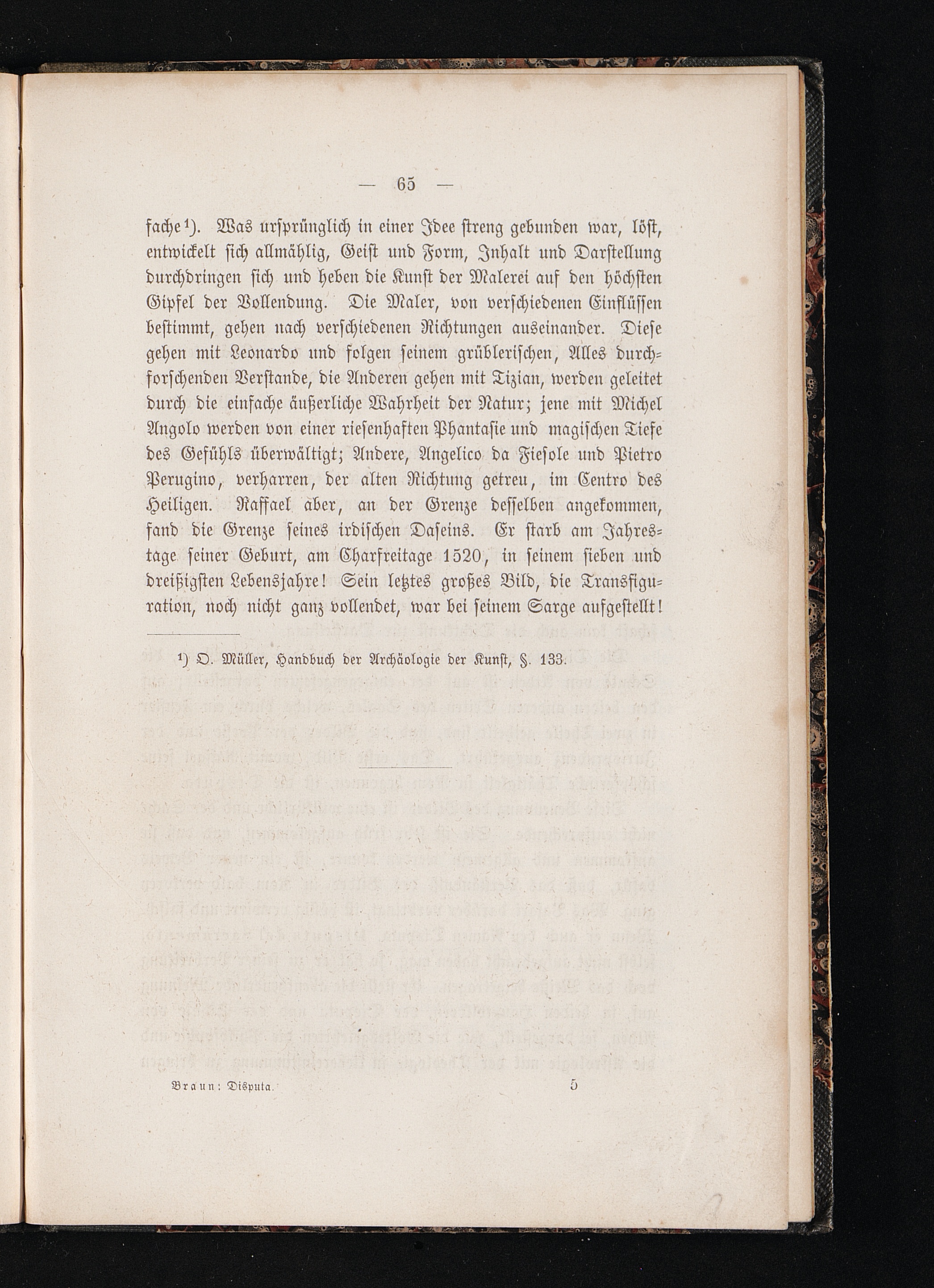 — 65 —

fache¹). Was ursprünglich in einer Idee streng gebunden war, löst, entwickelt sich allmählig, Geist und Form, Inhalt und Darstellung durchdringen sich und heben die Kunst der Malerei auf den höchsten Gipfel der Vollendung. Die Maler, von verschiedenen Einflüssen bestimmt, gehen nach verschiedenen Richtungen auseinander. Diese gehen mit Leonardo und folgen seinem grüblerischen, Alles durchforschenden Verstande, die Anderen gehen mit Tizian, werden geleitet durch die einfache äußerliche Wahrheit der Natur; jene mit Michel Angolo werden von einer riesenhaften Phantasie und magischen Tiefe des Gefühls überwältigt; Andere, Angelico da Fiesole und Pietro Perugino, verharren, der alten Richtung getreu, im Centro des Heiligen. Raffael aber, an der Grenze desselben angekommen, fand die Grenze seines irdischen Daseins. Er starb am Jahrestage seiner Geburt, am Charfreitage 1520, in seinem sieben und dreißigsten Lebensjahre! Sein letztes großes Bild, die Transfiguration, noch nicht ganz vollendet, war bei seinem Sarge aufgestellt!

¹) O. Müller, Handbuch der Archäologie der Kunst, §. 133.

Braun: Disputa. 5